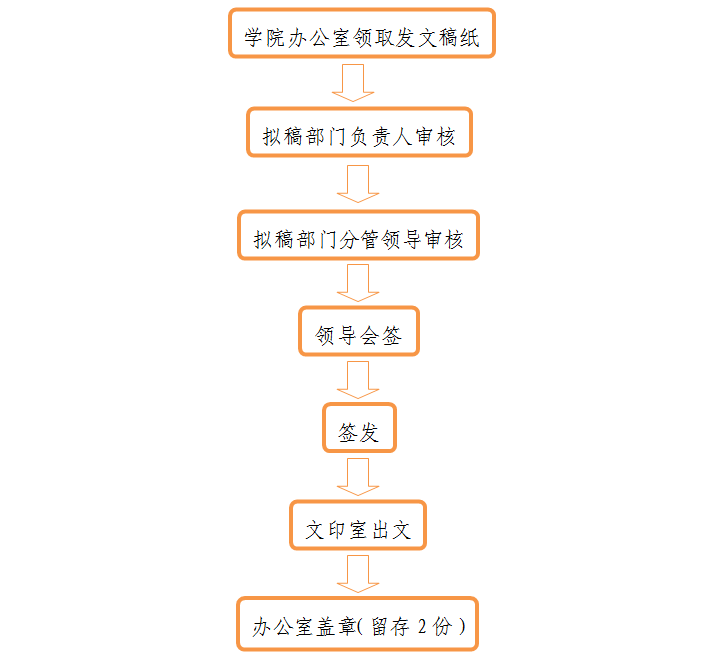 学院办公室领取发文稿纸

拟稿部门负责人审核

拟稿部门分管领导审核

领导会签

签发

文印室出文

办公室盖章(留存 2 份)